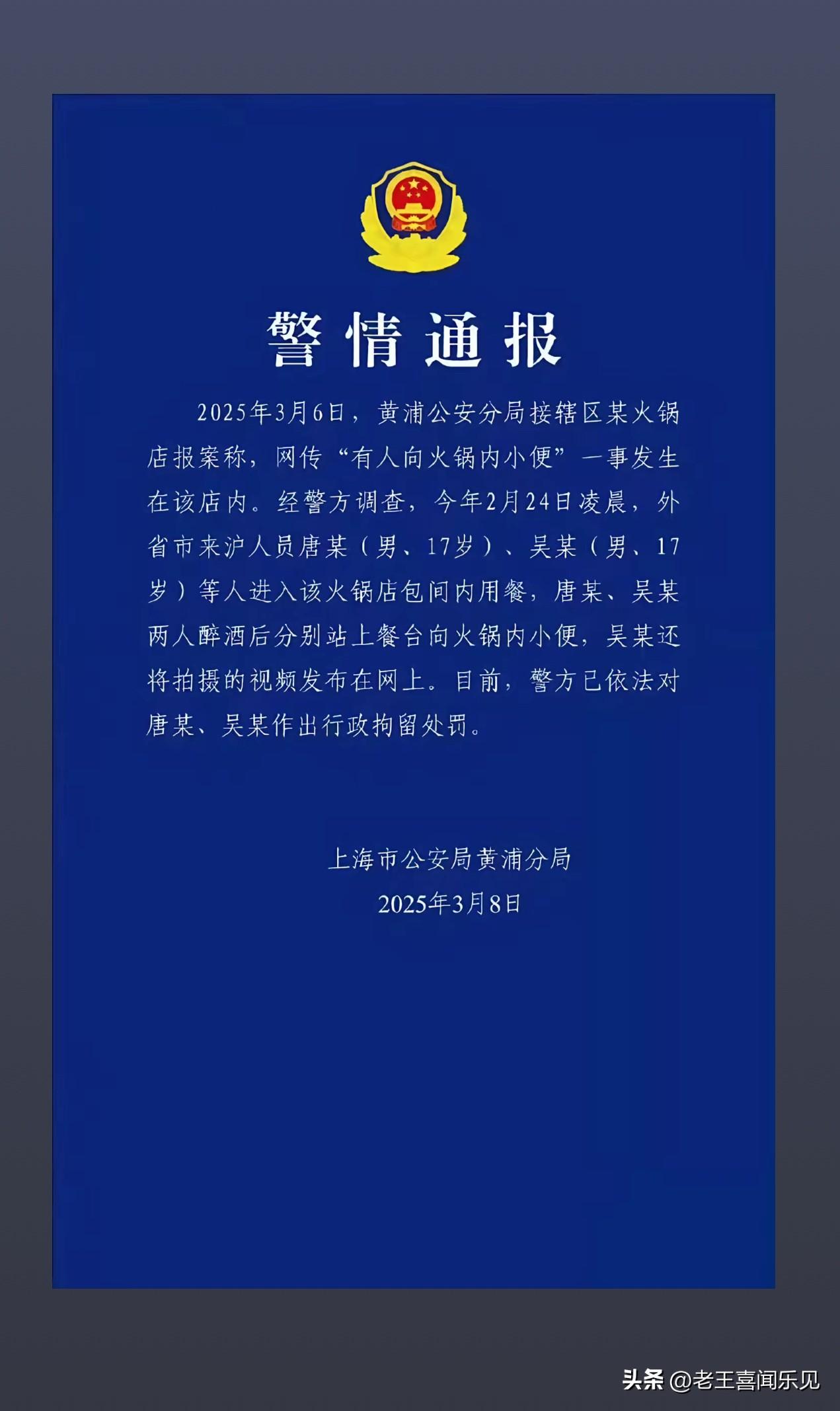 警情通报

2025年3月6日，黄浦公安分局接辖区某火锅店报案称，网传“有人向火锅内小便”一事发生在该店内。经警方调查，今年2月24日凌晨，外省市来沪人员唐某（男、17岁）、吴某（男、17岁）等人进入该火锅店包间内用餐，唐某、吴某两人醉酒后分别站上餐台向火锅内小便，吴某还将拍摄的视频发布在网上。目前，警方已依法对唐某、吴某作出行政拘留处罚。

上海市公安局黄浦分局
2025年3月8日

头条 @老王喜闻乐见